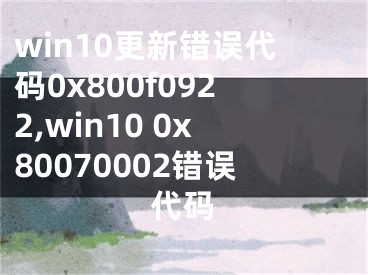 win10更新错误代码0x800f0922,win10 0x80070002错误代码